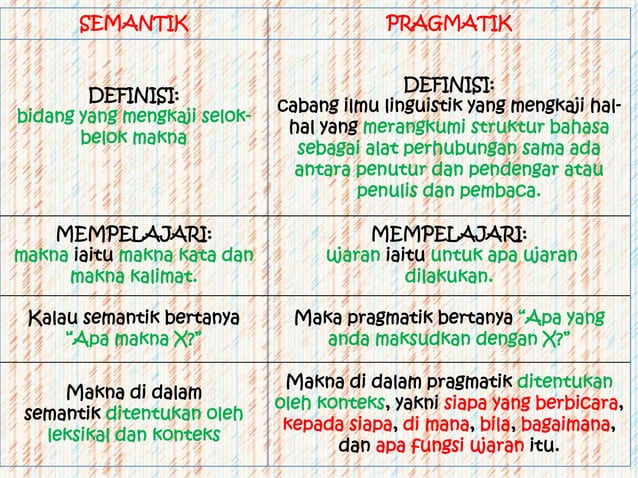 | SEMANTIK | PRAGMATIK |
|---|---|
| DEFINISI: bidang yang mengkaji selok-belok makna | DEFINISI: cabang ilmu linguistik yang mengkaji hal-hal yang merangkumi struktur bahasa sebagai alat perhubungan sama ada antara penutur dan pendengar atau penulis dan pembaca. |
| MEMPELAJARI: makna iaitu makna kata dan makna kalimat. | MEMPELAJARI: ujaran iaitu untuk apa ujaran dilakukan. |
| Kalau semantik bertanya "Apa makna X?" | Maka pragmatik bertanya "Apa yang anda maksudkan dengan X?" |
| Makna di dalam semantik ditentukan oleh leksikal dan konteks | Makna di dalam pragmatik ditentukan oleh konteks, yakni siapa yang berbicara, kepada siapa, di mana, bila, bagaimana, dan apa fungsi ujaran itu. |